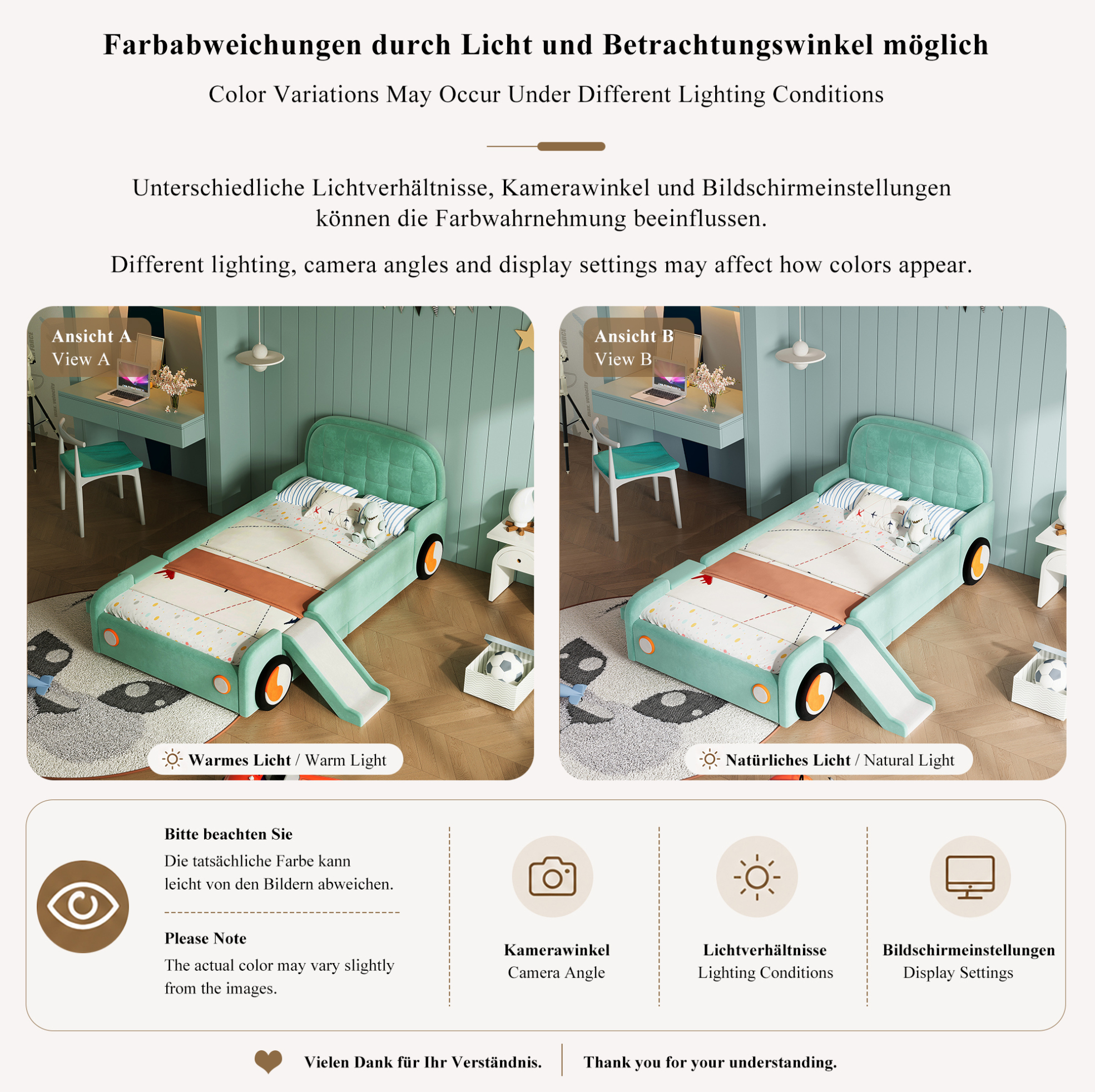 Farbabweichungen durch Licht und Betrachtungswinkel möglich

Color Variations May Occur Under Different Lighting Conditions

Unterschiedliche Lichtverhältnisse, Kamerawinkel und Bildschirmeinstellungen können die Farbwahrnehmung beeinflussen.

Different lighting, camera angles and display settings may affect how colors appear.

Ansicht A
View A

Warmes Licht / Warm Light

Ansicht B
View B

Natürliches Licht / Natural Light

Bitte beachten Sie
Die tatsächliche Farbe kann leicht von den Bildern abweichen.

Please Note
The actual color may vary slightly from the images.

Kamerawinkel
Camera Angle

Lichtverhältnisse
Lighting Conditions

Bildschirmeinstellungen
Display Settings

Vielen Dank für Ihr Verständnis. Thank you for your understanding.